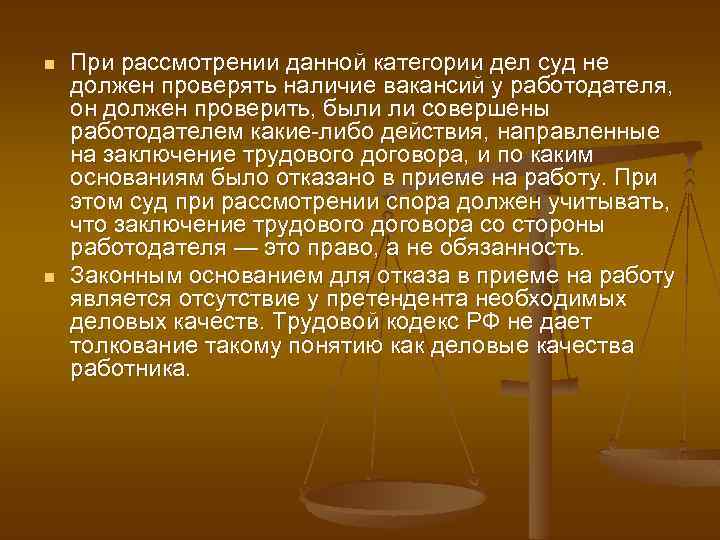 При рассмотрении данной категории дел суд не должен проверять наличие вакансий у работодателя, он должен проверить, были ли совершены работодателем какие-либо действия, направленные на заключение трудового договора, и по каким основаниям было отказано в приеме на работу. При этом суд при рассмотрении спора должен учитывать, что заключение трудового договора со стороны работодателя — это право, а не обязанность.

Законным основанием для отказа в приеме на работу является отсутствие у претендента необходимых деловых качеств. Трудовой кодекс РФ не дает толкование такому понятию как деловые качества работника.